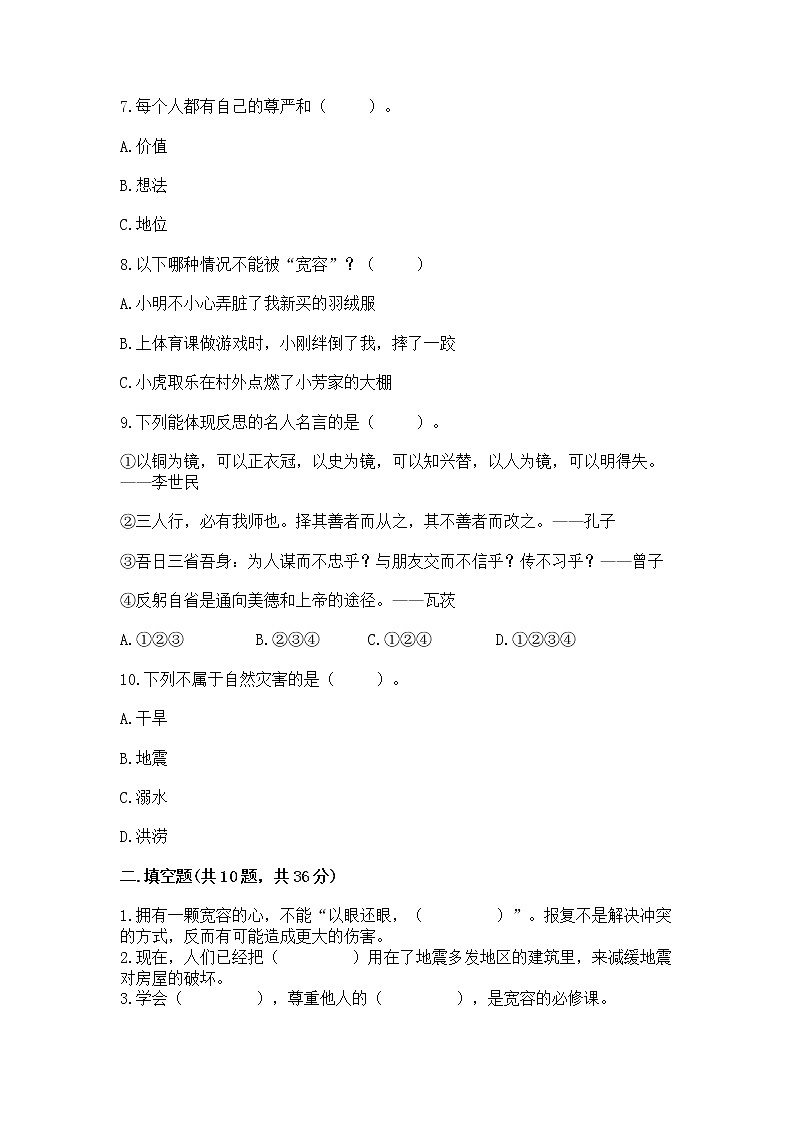 7.每个人都有自己的尊严和（　　）。

A.价值

B.想法

C.地位

8.以下哪种情况不能被“宽容”？（　　）

A.小明不小心弄脏了我新买的羽绒服

B.上体育课做游戏时，小刚绊倒了我，摔了一跤

C.小虎取乐在村外点燃了小芳家的大棚

9.下列能体现反思的名人名言的是（　　）。

①以铜为镜，可以正衣冠，以史为镜，可以知兴替，以人为镜，可以明得失。——李世民

②三人行，必有我师也。择其善者而从之，其不善者而改之。——孔子

③吾日三省吾身：为人谋而不忠乎？与朋友交而不信乎？传不习乎？——曾子

④反躬自省是通向美德和上帝的途径。——瓦茨

A.①②③　　B.②③④　　C.①②④　　D.①②③④

10.下列不属于自然灾害的是（　　）。

A.干旱

B.地震

C.溺水

D.洪涝

二.填空题(共10题，共36分)

1.拥有一颗宽容的心，不能“以眼还眼，（　　　）”。报复不是解决冲突的方式，反而有可能造成更大的伤害。

2.现在，人们已经把（　　　）用在了地震多发地区的建筑里，来减缓地震对房屋的破坏。

3.学会（　　　），尊重他人的（　　　），是宽容的必修课。